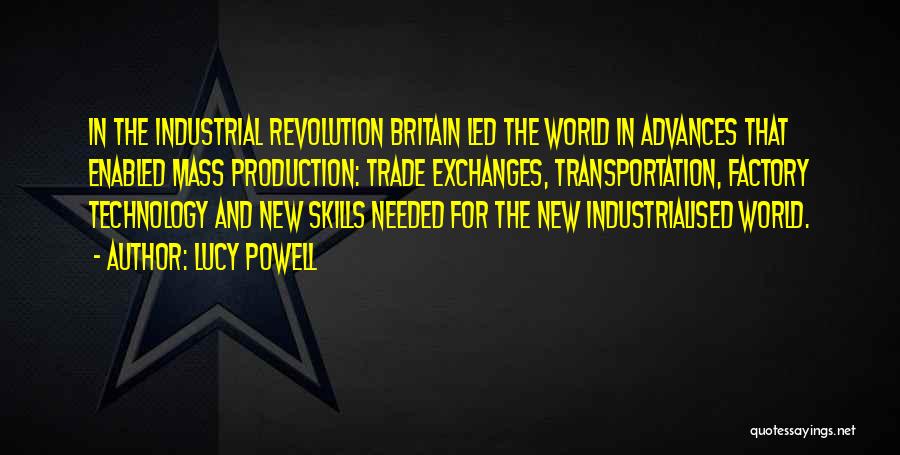 IN THE INDUSTRIAL REVOLUTION BRITAIN LED THE WORLD IN ADVANCES THAT ENABLED MASS PRODUCTION: TRADE EXCHANGES, TRANSPORTATION, FACTORY TECHNOLOGY AND NEW SKILLS NEEDED FOR THE NEW INDUSTRIALISED WORLD.
- AUTHOR: LUCY POWELL

quotessayings.net